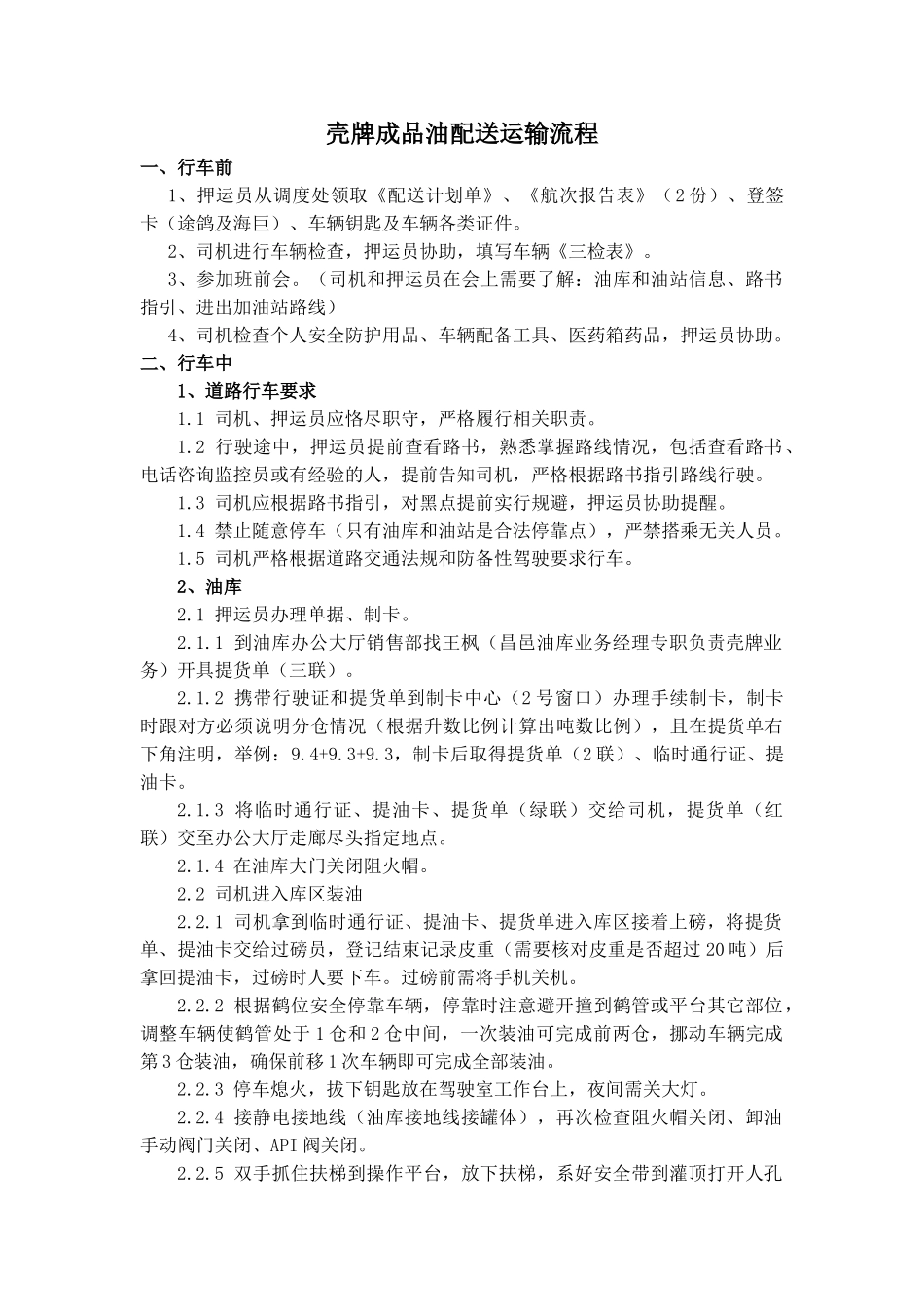 壳牌成品油配送运输流程

一、行车前

1、押运员从调度处领取《配送计划单》、《航次报告表》（2份）、登签卡（途鸽及海巨）、车辆钥匙及车辆各类证件。

2、司机进行车辆检查，押运员协助，填写车辆《三检表》。

3、参加班前会。（司机和押运员在会上需要了解：油库和油站信息、路书指引、进出加油站路线）

4、司机检查个人安全防护用品、车辆配备工具、医药箱药品，押运员协助。

二、行车中

1、道路行车要求

1.1 司机、押运员应恪尽职守，严格履行相关职责。

1.2 行驶途中，押运员提前查看路书，熟悉掌握路线情况，包括查看路书、电话咨询监控员或有经验的人，提前告知司机，严格根据路书指引路线行驶。

1.3 司机应根据路书指引，对黑点提前实行规避，押运员协助提醒。

1.4 禁止随意停车（只有油库和油站是合法停靠点），严禁搭乘无关人员。

1.5 司机严格根据道路交通法规和防备性驾驶要求行车。

2、油库

2.1 押运员办理单据、制卡。

2.1.1 到油库办公大厅销售部找王枫（昌邑油库业务经理专职负责壳牌业务）开具提货单（三联）。

2.1.2 携带行驶证和提货单到制卡中心（2号窗口）办理手续制卡，制卡时跟对方必须说明分仓情况（根据升数比例计算出吨数比例），且在提货单右下角注明，举例：9.4+9.3+9.3，制卡后取得提货单（2联）、临时通行证、提油卡。

2.1.3 将临时通行证、提油卡、提货单（绿联）交给司机，提货单（红联）交至办公大厅走廊尽头指定地点。

2.1.4 在油库大门关闭阻火帽。

2.2 司机进入库区装油

2.2.1 司机拿到临时通行证、提油卡、提货单进入库区接着上磅，将提货单、提油卡交给过磅员，登记结束记录皮重（需要核对皮重是否超过20吨）后拿回提油卡，过磅时人要下车。过磅前需将手机关机。

2.2.2 根据鹤位安全停靠车辆，停靠时注意避开撞到鹤管或平台其它部位，调整车辆使鹤管处于1仓和2仓中间，一次装油可完成前两仓，挪动车辆完成第3仓装油，确保前移1次车辆即可完成全部装油。

2.2.3 停车熄火，拔下钥匙放在驾驶室工作台上，夜间需关大灯。

2.2.4 接静电接地线（油库接地线接罐体），再次检查阻火帽关闭、卸油手动阀门关闭、API阀关闭。

2.2.5 双手抓住扶梯到操作平台，放下扶梯，系好安全带到灌顶打开人孔